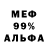 МЕФ
99%
АЛЬФА